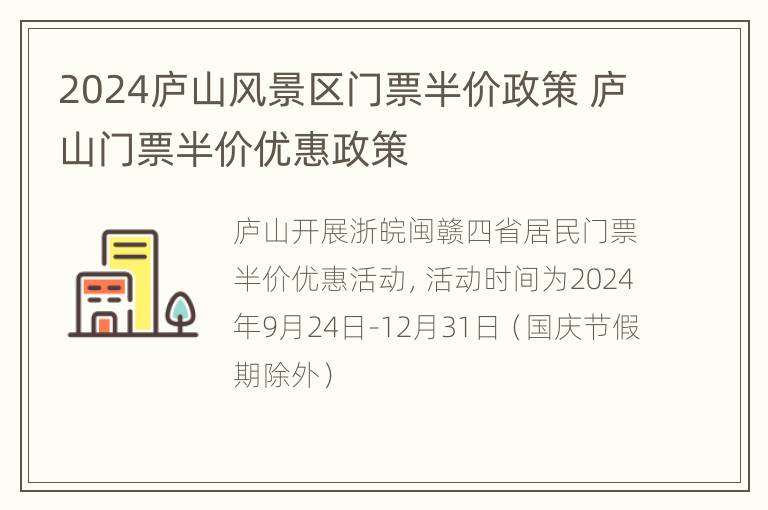 2024庐山风景区门票半价政策 庐山门票半价优惠政策

庐山开展浙皖闽赣四省居民门票半价优惠活动, 活动时间为2024年9月24日-12月31日（国庆节假期除外）